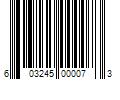 6 03245 00007 3